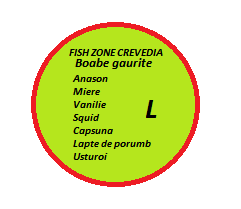 FISH ZONE CREVEDIA
Boabe gaurite

Anason
Miere
Vanilie
Squid
Capsuna
Lapte de porumb
Usturoi

L